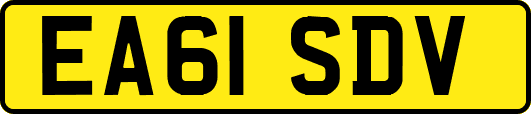 EA61 SDV